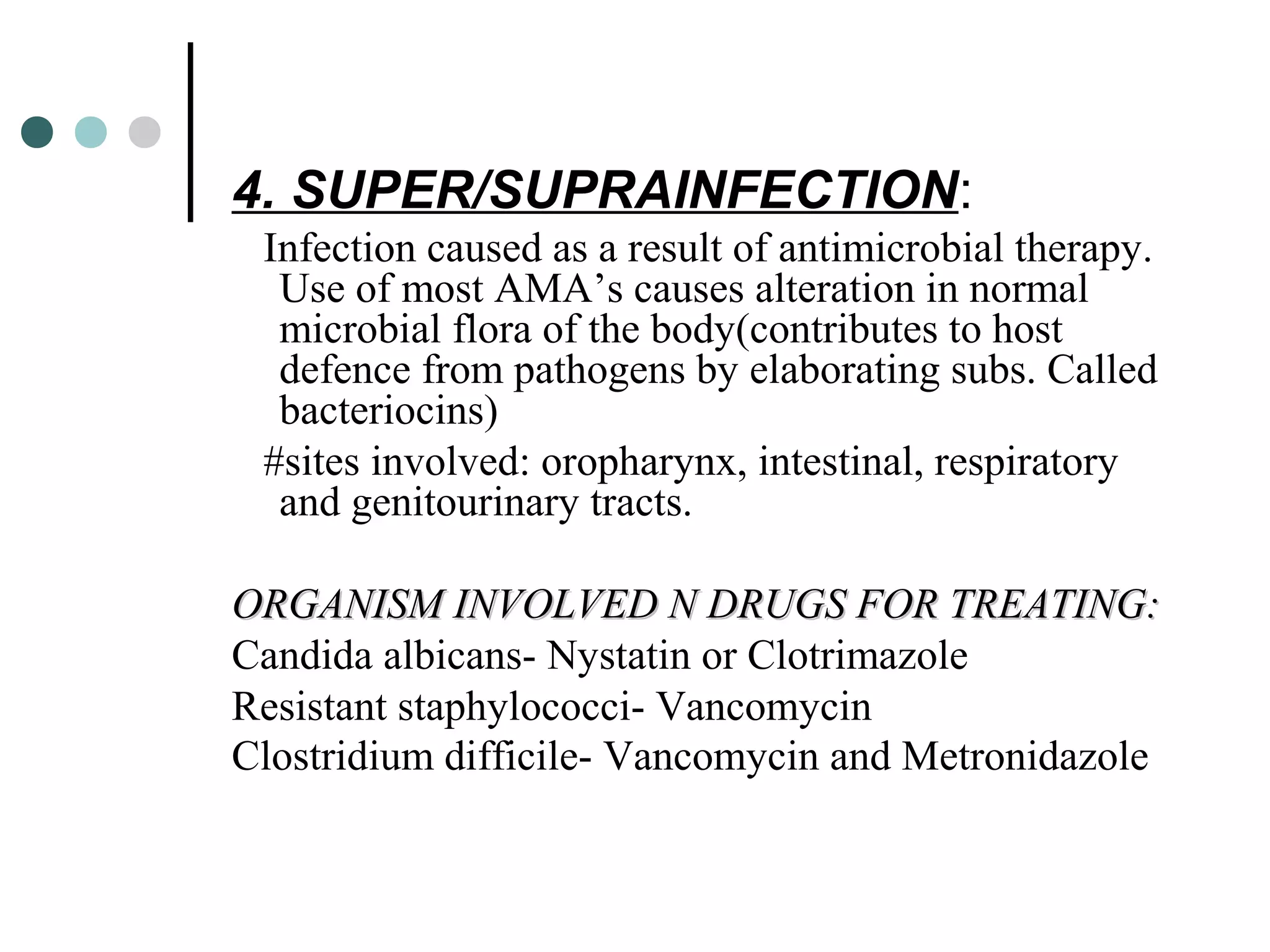 4. SUPER/SUPRAINFECTION:

Infection caused as a result of antimicrobial therapy. Use of most AMA’s causes alteration in normal microbial flora of the body(contributes to host defence from pathogens by elaborating subs. Called bacteriocins)

#sites involved: oropharynx, intestinal, respiratory and genitourinary tracts.

ORGANISM INVOLVED N DRUGS FOR TREATING:

Candida albicans- Nystatin or Clotrimazole

Resistant staphylococci- Vancomycin

Clostridium difficile- Vancomycin and Metronidazole